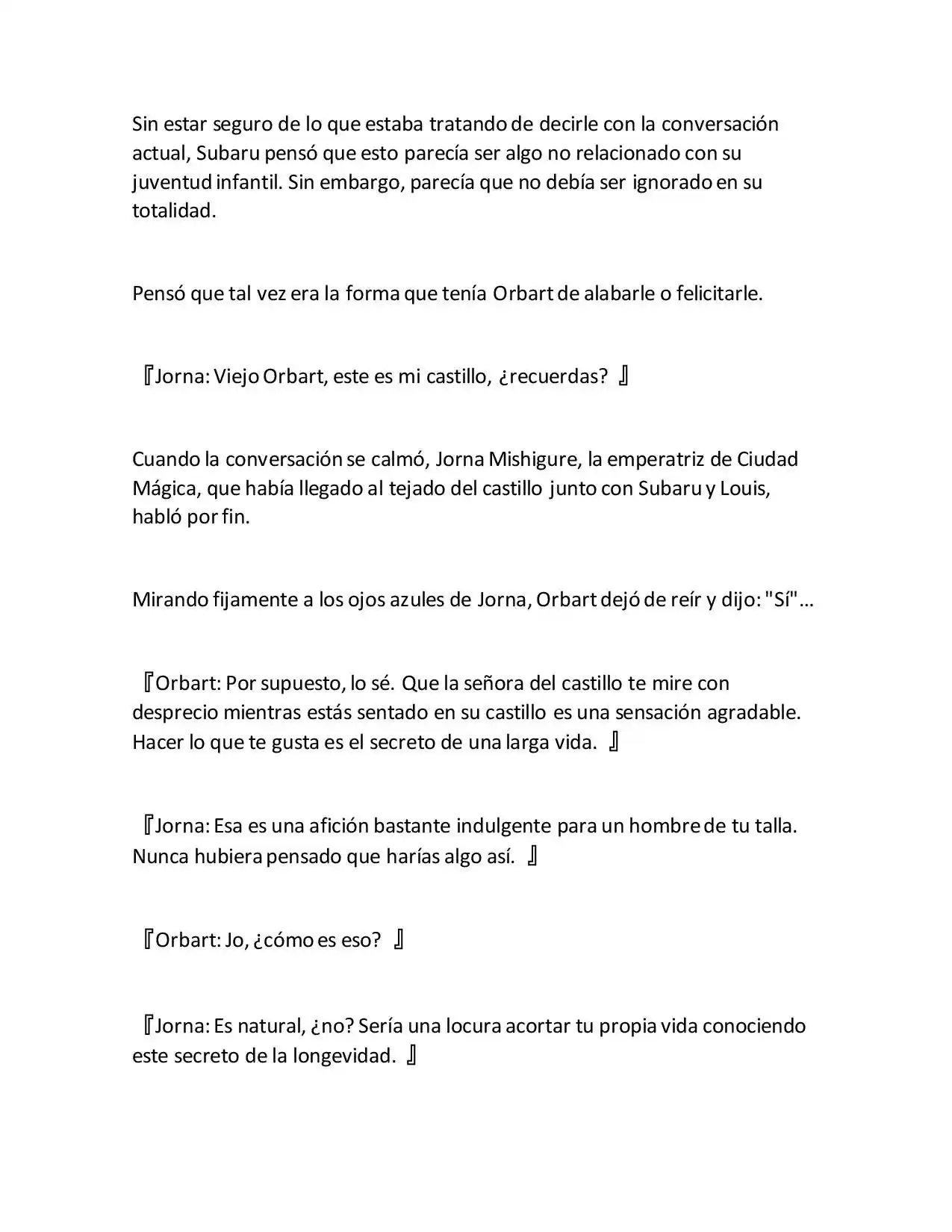 Sin estar seguro de lo que estaba tratando de decirle con la conversación actual, Subaru pensó que esto parecía ser algo no relacionado con su juventud infantil. Sin embargo, parecía que no debía ser ignorado en su totalidad.

Pensó que tal vez era la forma que tenía Orbart de alabarle o felicitarle.

『Jorna: Viejo Orbart, este es mi castillo, ¿recuerdas? 』

Cuando la conversación se calmó, Jorna Mishigure, la emperatriz de Ciudad Mágica, que había llegado al tejado del castillo junto con Subaru y Louis, habló por fin.

Mirando fijamente a los ojos azules de Jorna, Orbart dejó de reír y dijo: "Sí"...

『Orbart: Por supuesto, lo sé. Que la señora del castillo te mire con desprecio mientras estás sentado en su castillo es una sensación agradable. Hacer lo que te gusta es el secreto de una larga vida. 』

『Jorna: Esa es una afición bastante indulgente para un hombre de tu talla. Nunca hubiera pensado que harías algo así. 』

『Orbart: Jo, ¿cómo es eso? 』

『Jorna: Es natural, ¿no? Sería una locura acortar tu propia vida conociendo este secreto de la longevidad. 』